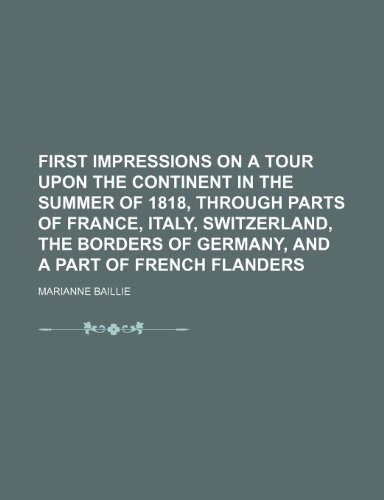 FIRST IMPRESSIONS ON A TOUR UPON THE CONTINENT IN THE SUMMER OF 1818, THROUGH PARTS OF FRANCE, ITALY, SWITZERLAND, THE BORDERS OF GERMANY, AND A PART OF FRENCH FLANDERS

MARIANNE BAILLIE